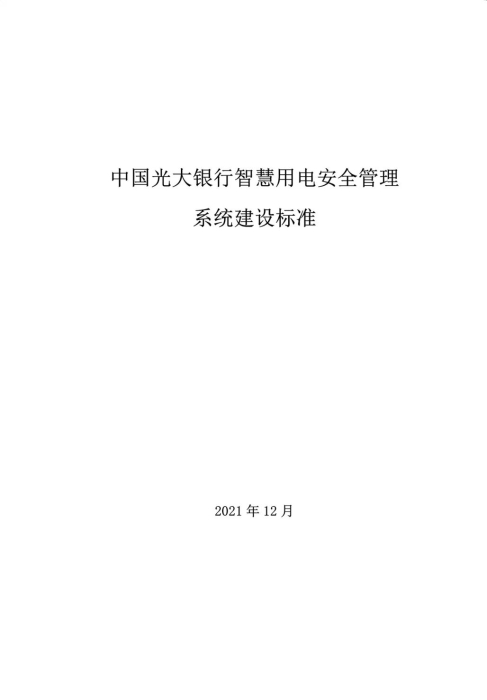 中国光大银行智慧用电安全管理

系统建设标准

2021年12月